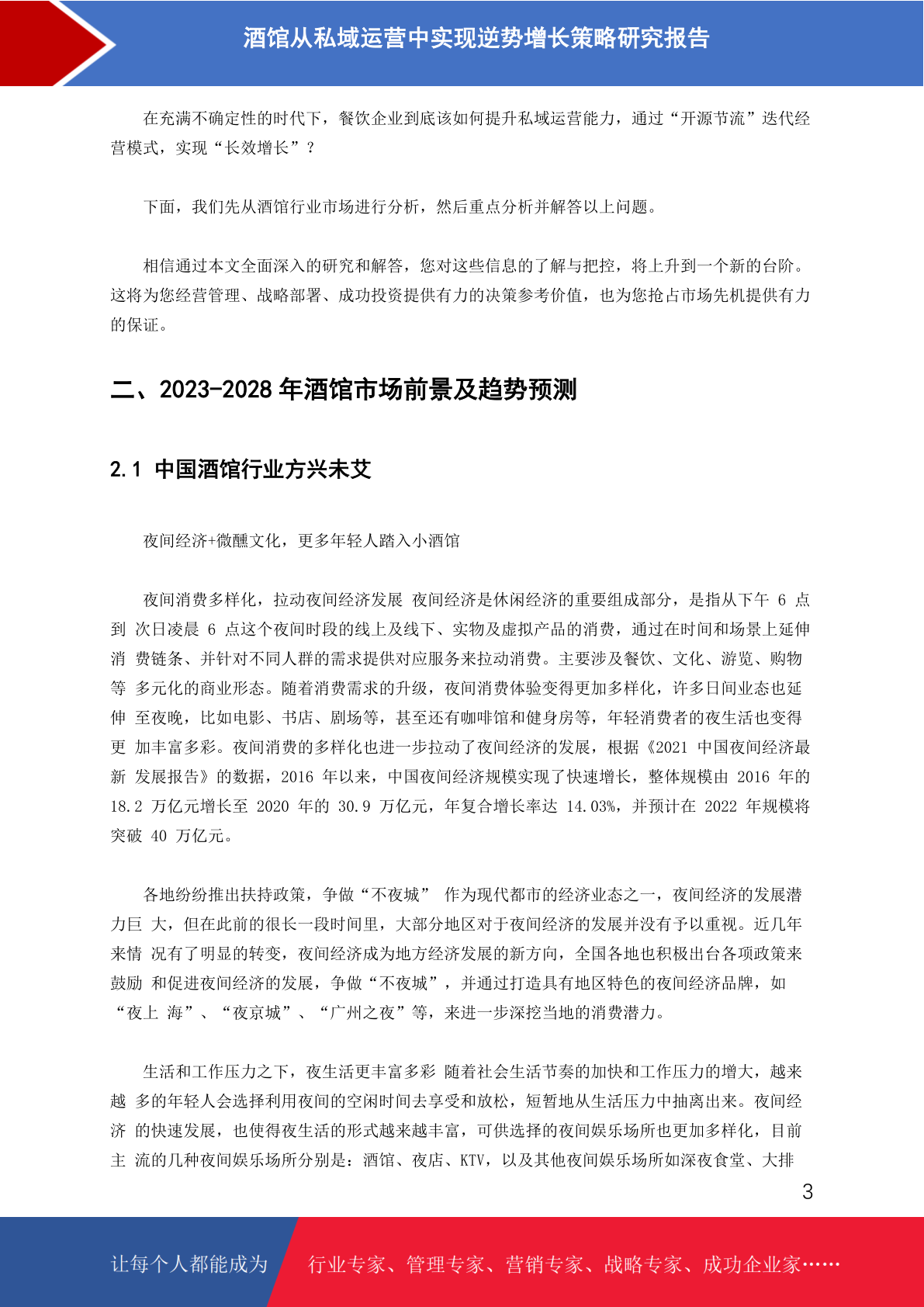 酒馆从私域运营中实现逆势增长策略研究报告

在充满不确定性的时代下，餐饮企业到底该如何提升私域运营能力，通过“开源节流”迭代经营模式，实现“长效增长”？

下面，我们先从酒馆行业市场进行分析，然后重点分析并解答以上问题。

相信通过本文全面深入的研究和解答，您对这些信息的了解与把控，将上升到一个新的台阶。这将为您经营管理、战略部署、成功投资提供有力的决策参考价值，也为您抢占市场先机提供有力的保证。

二、2023-2028 年酒馆市场前景及趋势预测

2.1 中国酒馆行业方兴未艾

夜间经济+微醺文化，更多年轻人踏入小酒馆

夜间消费多样化，拉动夜间经济发展 夜间经济是休闲经济的重要组成部分，是指从下午 6 点到 次日凌晨 6 点这个夜间时段的线上及线下、实物及虚拟产品的消费，通过在时间和场景上延伸消 费链条、并针对不同人群的需求提供对应服务来拉动消费。主要涉及餐饮、文化、游览、购物等 多元化的商业形态。随着消费需求的升级，夜间消费体验变得更加多样化，许多日间业态也延伸 至夜晚，比如电影、书店、剧场等，甚至还有咖啡馆和健身房等，年轻消费者的夜生活也变得更 加丰富多彩。夜间消费的多样化也进一步拉动了夜间经济的发展，根据《2021 中国夜间经济最新 发展报告》的数据，2016 年以来，中国夜间经济规模实现了快速增长，整体规模由 2016 年的 18.2 万亿元增长至 2020 年的 30.9 万亿元，年复合增长率达 14.03%，并预计在 2022 年规模将突破 40 万亿元。

各地纷纷推出扶持政策，争做“不夜城” 作为现代都市的经济业态之一，夜间经济的发展潜力巨 大，但在此前的很长一段时间里，大部分地区对于夜间经济的发展并没有予以重视。近几年来情 况有了明显的转变，夜间经济成为地方经济发展的新方向，全国各地也积极出台各项政策来鼓励 和促进夜间经济的发展，争做“不夜城”，并通过打造具有地区特色的夜间经济品牌，如“夜上 海”、“夜京城”、“广州之夜”等，来进一步深挖当地的消费潜力。

生活和工作压力之下，夜生活更丰富多彩 随着社会生活节奏的加快和工作压力的增大，越来越 多的年轻人会选择利用夜间的空闲时间去享受和放松，短暂地从生活压力中抽离出来。夜间经济 的快速发展，也使得夜生活的形式越来越丰富，可供选择的夜间娱乐场所也更加多样化，目前主 流的几种夜间娱乐场所分别是：酒馆、夜店、KTV，以及其他夜间娱乐场所如深夜食堂、大排

3

让每个人都能成为 行业专家、管理专家、营销专家、战略专家、成功企业家……